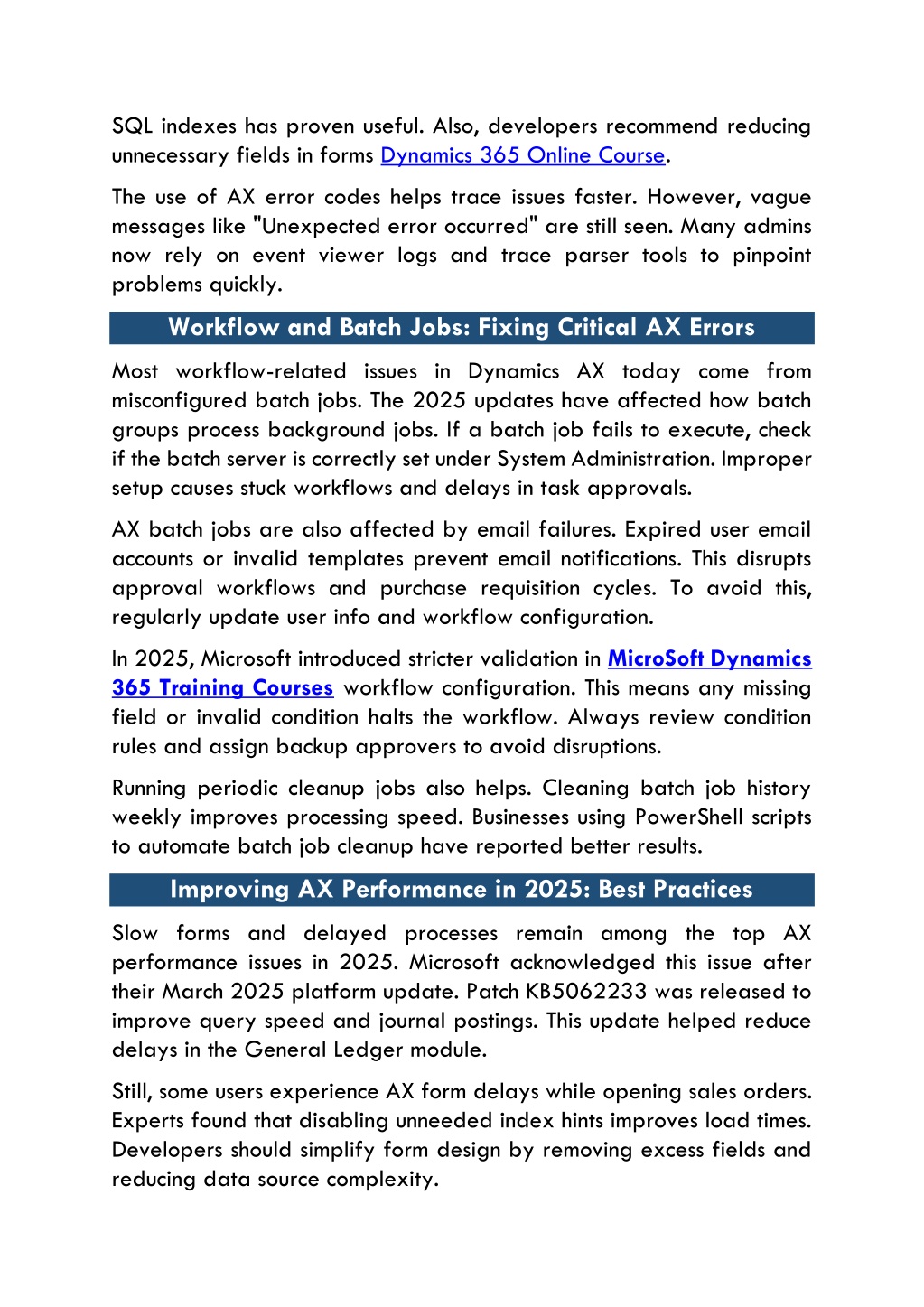 SQL indexes has proven useful. Also, developers recommend reducing unnecessary fields in forms Dynamics 365 Online Course.

The use of AX error codes helps trace issues faster. However, vague messages like "Unexpected error occurred" are still seen. Many admins now rely on event viewer logs and trace parser tools to pinpoint problems quickly.

Workflow and Batch Jobs: Fixing Critical AX Errors

Most workflow-related issues in Dynamics AX today come from misconfigured batch jobs. The 2025 updates have affected how batch groups process background jobs. If a batch job fails to execute, check if the batch server is correctly set under System Administration. Improper setup causes stuck workflows and delays in task approvals.

AX batch jobs are also affected by email failures. Expired user email accounts or invalid templates prevent email notifications. This disrupts approval workflows and purchase requisition cycles. To avoid this, regularly update user info and workflow configuration.

In 2025, Microsoft introduced stricter validation in MicroSoft Dynamics 365 Training Courses workflow configuration. This means any missing field or invalid condition halts the workflow. Always review condition rules and assign backup approvers to avoid disruptions.

Running periodic cleanup jobs also helps. Cleaning batch job history weekly improves processing speed. Businesses using PowerShell scripts to automate batch job cleanup have reported better results.

Improving AX Performance in 2025: Best Practices

Slow forms and delayed processes remain among the top AX performance issues in 2025. Microsoft acknowledged this issue after their March 2025 platform update. Patch KB5062233 was released to improve query speed and journal postings. This update helped reduce delays in the General Ledger module.

Still, some users experience AX form delays while opening sales orders. Experts found that disabling unneeded index hints improves load times. Developers should simplify form design by removing excess fields and reducing data source complexity.